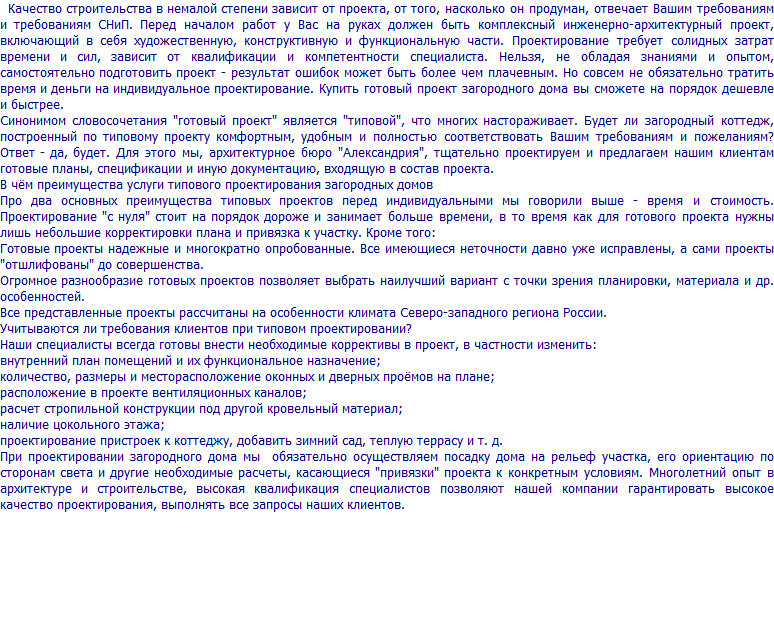 Качество строительства в немалой степени зависит от проекта, от того, насколько он продуман, отвечает Вашим требованиям и требованиям СНиП. Перед началом работ у Вас на руках должен быть комплексный инженерно-архитектурный проект, включающий в себя художественную, конструктивную и функциональную части. Проектирование требует солидных затрат времени и сил, зависит от квалификации и компетентности специалиста. Нельзя, не обладая знаниями и опытом, самостоятельно подготовить проект - результат ошибок может быть более чем плачевным. Но совсем не обязательно тратить время и деньги на индивидуальное проектирование. Купить готовый проект загородного дома вы сможете на порядок дешевле и быстрее.
Синонимом словосочетания "готовый проект" является "типовой", что многих настораживает. Будет ли загородный коттедж, построенный по типовому проекту комфортным, удобным и полностью соответствовать Вашим требованиям и пожеланиям? Ответ - да, будет. Для этого мы, архитектурное бюро "Александрия", тщательно проектируем и предлагаем нашим клиентам готовые планы, спецификации и иную документацию, входящую в состав проекта.
В чём преимущества услуги типового проектирования загородных домов
Про два основных преимущества типовых проектов перед индивидуальными мы говорили выше - время и стоимость. Проектирование "с нуля" стоит на порядок дороже и занимает больше времени, в то время как для готового проекта нужны лишь небольшие корректировки плана и привязка к участку. Кроме того:
Готовые проекты надежные и многократно опробованные. Все имеющиеся неточности давно уже исправлены, а сами проекты "отшлифованы" до совершенства.
Огромное разнообразие готовых проектов позволяет выбрать наилучший вариант с точки зрения планировки, материала и др. особенностей.
Все представленные проекты рассчитаны на особенности климата Северо-западного региона России.
Учитываются ли требования клиентов при типовом проектировании?
Наши специалисты всегда готовы внести необходимые коррективы в проект, в частности изменить:
внутренний план помещений и их функциональное назначение;
количество, размеры и месторасположение оконных и дверных проёмов на плане;
расположение в проекте вентиляционных каналов;
расчет стропильной конструкции под другой кровельный материал;
наличие цокольного этажа;
проектирование пристроек к коттеджу, добавить зимний сад, теплую террасу и т. д.
При проектировании загородного дома мы обязательно осуществляем посадку дома на рельеф участка, его ориентацию по сторонам света и другие необходимые расчеты, касающиеся "привязки" проекта к конкретным условиям. Многолетний опыт в архитектуре и строительстве, высокая квалификация специалистов позволяют нашей компании гарантировать высокое качество проектирования, выполнять все запросы наших клиентов.